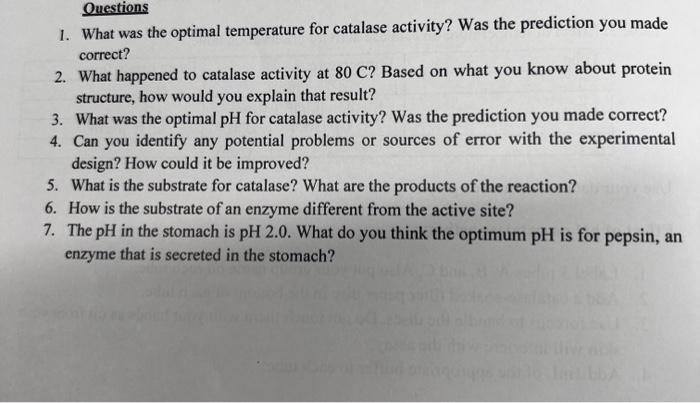 Questions

1. What was the optimal temperature for catalase activity? Was the prediction you made correct?
2. What happened to catalase activity at 80 C? Based on what you know about protein structure, how would you explain that result?
3. What was the optimal pH for catalase activity? Was the prediction you made correct?
4. Can you identify any potential problems or sources of error with the experimental design? How could it be improved?
5. What is the substrate for catalase? What are the products of the reaction?
6. How is the substrate of an enzyme different from the active site?
7. The pH in the stomach is pH 2.0. What do you think the optimum pH is for pepsin, an enzyme that is secreted in the stomach?